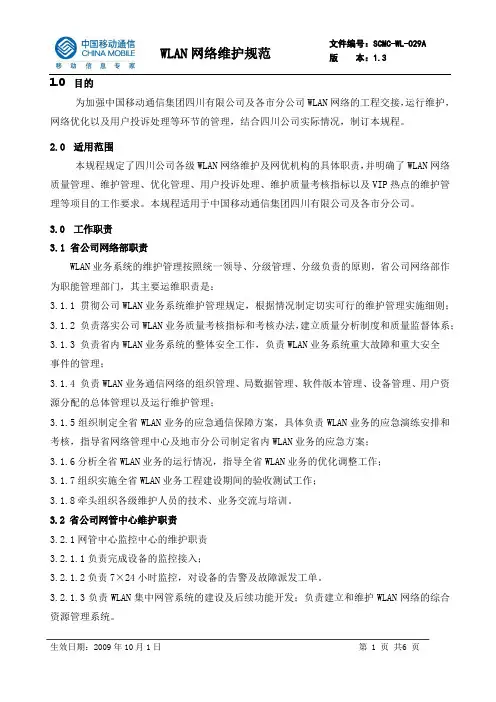 中国移动通信
CHINA MOBILE
移动信息专家

WLAN 网络维护规范

文件编号：SCMC-WL-029A
版　　本：1.3

1.0　目的

为加强中国移动通信集团四川有限公司及各市分公司 WLAN 网络的工程交接，运行维护，网络优化以及用户投诉处理等环节的管理，结合四川公司实际情况，制订本规程。

2.0　适用范围

本规程规定了四川公司各级 WLAN 网络维护及网优机构的具体职责，并明确了 WLAN 网络质量管理、维护管理、优化管理、用户投诉处理、维护质量考核指标以及 VIP 热点的维护管理等项目的工作要求。本规程适用于中国移动通信集团四川有限公司及各市分公司。

3.0　工作职责

3.1 省公司网络部职责

WLAN 业务系统的维护管理按照统一领导、分级管理、分级负责的原则，省公司网络部作为职能管理部门，其主要运维职责是：

3.1.1 贯彻公司 WLAN 业务系统维护管理规定，根据情况制定切实可行的维护管理实施细则；

3.1.2 负责落实公司 WLAN 业务质量考核指标和考核办法，建立质量分析制度和质量监督体系；

3.1.3 负责省内 WLAN 业务系统的整体安全工作，负责 WLAN 业务系统重大故障和重大安全事件的管理；

3.1.4 负责 WLAN 业务通信网络的组织管理、局数据管理、软件版本管理、设备管理、用户资源分配的总体管理以及运行维护管理；

3.1.5 组织制定全省 WLAN 业务的应急通信保障方案，具体负责 WLAN 业务的应急演练安排和考核，指导省网络管理中心及地市分公司制定省内 WLAN 业务的应急方案；

3.1.6 分析全省 WLAN 业务的运行情况，指导全省 WLAN 业务的优化调整工作；

3.1.7 组织实施全省 WLAN 业务工程建设期间的验收测试工作；

3.1.8 牵头组织各级维护人员的技术、业务交流与培训。

3.2 省公司网管中心维护职责

3.2.1 网管中心监控中心的维护职责

3.2.1.1 负责完成设备的监控接入；

3.2.1.2 负责 7×24 小时监控，对设备的告警及故障派发工单。

3.2.1.3 负责 WLAN 集中网管系统的建设及后续功能开发；负责建立和维护 WLAN 网络的综合资源管理系统。

生效日期：2009 年 10 月 1 日　　　　第 1 页 共6 页